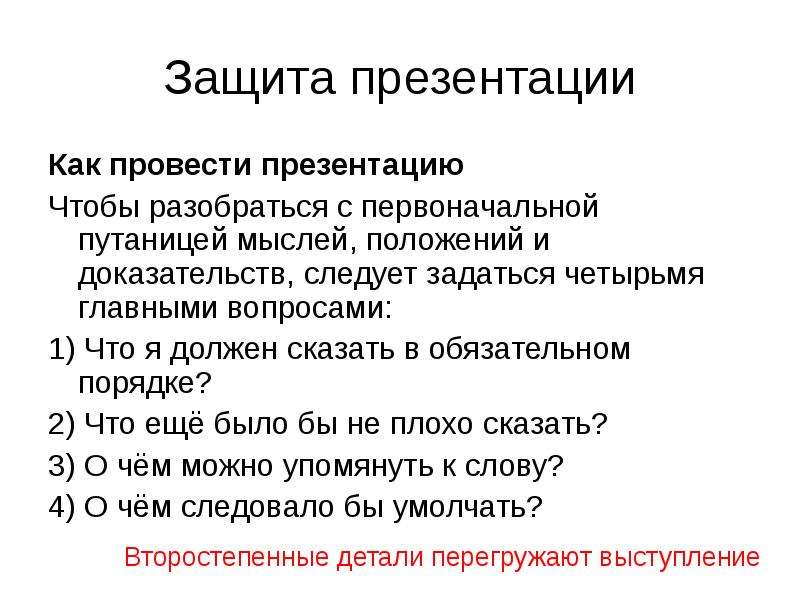 Защита презентации

Как провести презентацию

Чтобы разобраться с первоначальной путаницей мыслей, положений и доказательств, следует задаться четырьмя главными вопросами:

1) Что я должен сказать в обязательном порядке?

2) Что ещё было бы не плохо сказать?

3) О чём можно упомянуть к слову?

4) О чём следовало бы умолчать?

Второстепенные детали перегружают выступление